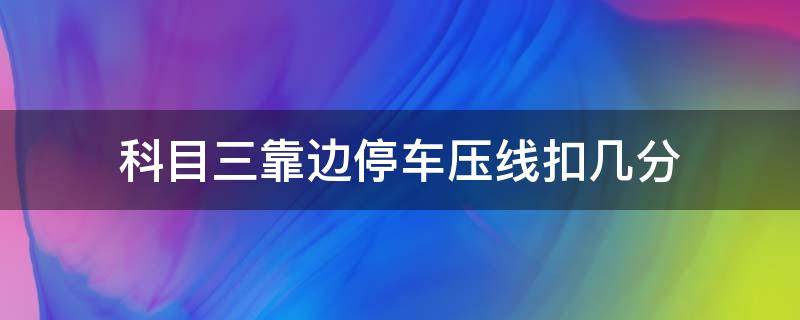 科目三靠边停车压线扣几分